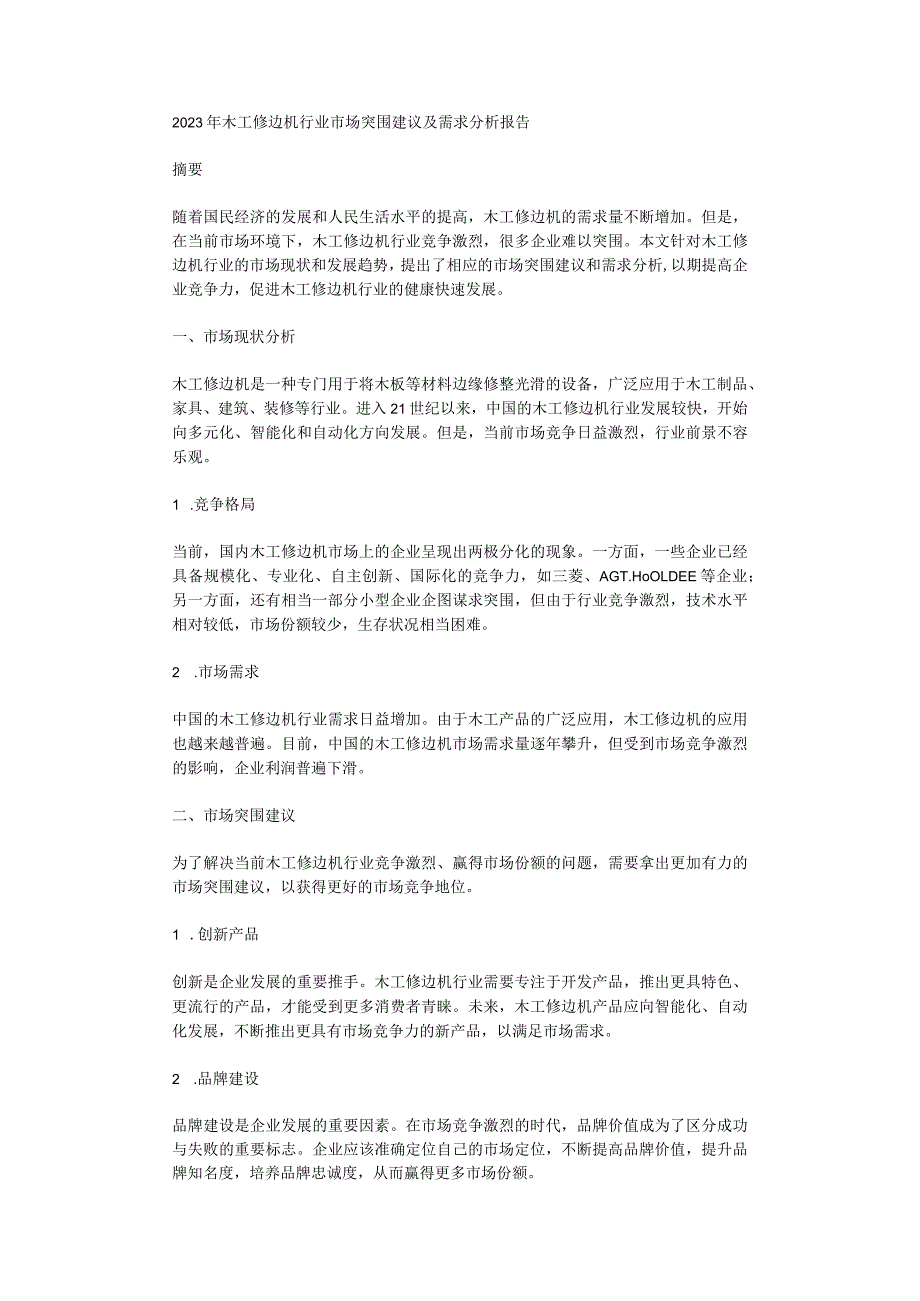 2023年木工修边机行业市场突围建议及需求分析报告

摘要

随着国民经济的发展和人民生活水平的提高，木工修边机的需求量不断增加。但是，在当前市场环境下，木工修边机行业竞争激烈，很多企业难以突围。本文针对木工修边机行业的市场现状和发展趋势，提出了相应的市场突围建议和需求分析，以期提高企业竞争力，促进木工修边机行业的健康快速发展。

一、市场现状分析

木工修边机是一种专门用于将木板等材料边缘修整光滑的设备，广泛应用于木工制品、家具、建筑、装修等行业。进入21世纪以来，中国的木工修边机行业发展较快，开始向多元化、智能化和自动化方向发展。但是，当前市场竞争日益激烈，行业前景不容乐观。

1 .竞争格局

当前，国内木工修边机市场上的企业呈现出两极分化的现象。一方面，一些企业已经具备规模化、专业化、自主创新、国际化的竞争力，如三菱、AGT.HoOLDEE等企业；另一方面，还有相当一部分小型企业企图谋求突围，但由于行业竞争激烈，技术水平相对较低，市场份额较少，生存状况相当困难。

2 .市场需求

中国的木工修边机行业需求日益增加。由于木工产品的广泛应用，木工修边机的应用也越来越普遍。目前，中国的木工修边机市场需求量逐年攀升，但受到市场竞争激烈的影响，企业利润普遍下滑。

二、市场突围建议

为了解决当前木工修边机行业竞争激烈、赢得市场份额的问题，需要拿出更加有力的市场突围建议，以获得更好的市场竞争地位。

1 .创新产品

创新是企业发展的重要推手。木工修边机行业需要专注于开发产品，推出更具特色、更流行的产品，才能受到更多消费者青睐。未来，木工修边机产品应向智能化、自动化发展，不断推出更具有市场竞争力的新产品，以满足市场需求。

2 .品牌建设

品牌建设是企业发展的重要因素。在市场竞争激烈的时代，品牌价值成为了区分成功与失败的重要标志。企业应该准确定位自己的市场定位，不断提高品牌价值，提升品牌知名度，培养品牌忠诚度，从而赢得更多市场份额。